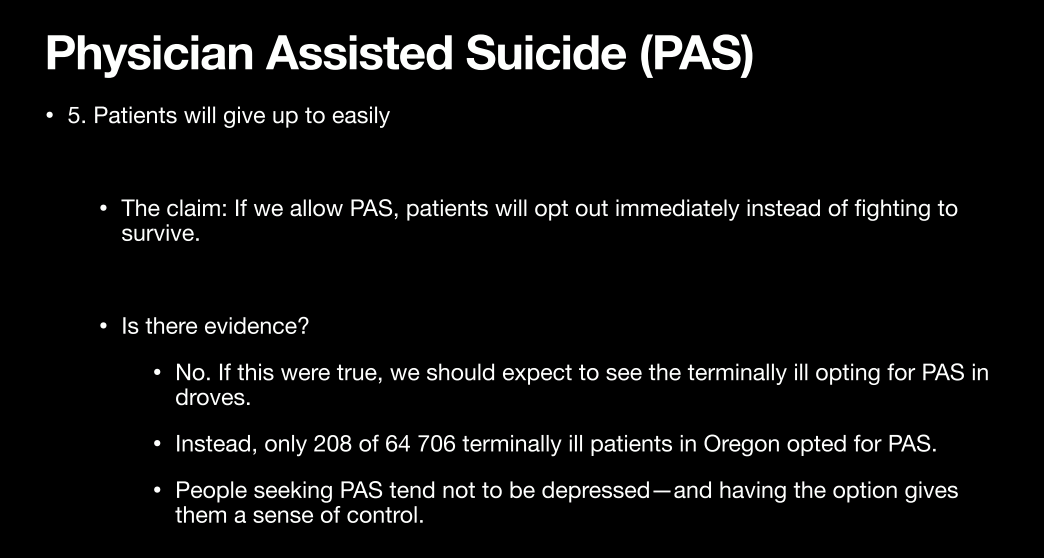 Physician Assisted Suicide (PAS)

• 5. Patients will give up to easily

• The claim: If we allow PAS, patients will opt out immediately instead of fighting to survive.

• Is there evidence?

• No. If this were true, we should expect to see the terminally ill opting for PAS in droves.

• Instead, only 208 of 64 706 terminally ill patients in Oregon opted for PAS.

• People seeking PAS tend not to be depressed—and having the option gives them a sense of control.